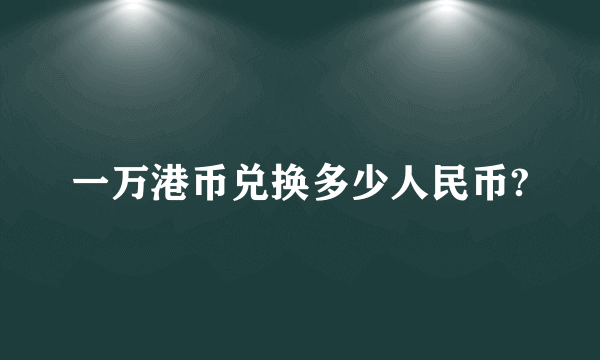 一万港币兑换多少人民币?